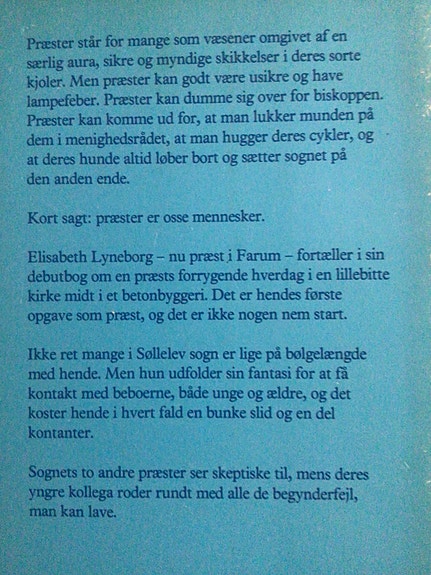 Præster står for mange som væsener omgivet af en særlig aura, sikre og myndige skikkelser i deres sorte kjoler. Men præster kan godt være usikre og have lampefeber. Præster kan dumme sig over for biskoppen. Præster kan komme ud for, at man lukker munden på dem i menighedsrådet, at man hugger deres cykler, og at deres hunde altid løber bort og sætter sognet på den anden ende.

Kort sagt: præster er osse mennesker.

Elisabeth Lyneborg – nu præst i Farum – fortæller i sin debutbog om en præsts forrygende hverdag i en lillebitte kirke midt i et betonbyggeri. Det er hendes første opgave som præst, og det er ikke nogen nem start.

Ikke ret mange i Søllelev sogn er lige på bølgelængde med hende. Men hun udfolder sin fantasi for at få kontakt med beboerne, både unge og ældre, og det koster hende i hvert fald en bunke slid og en del kontanter.

Sognets to andre præster ser skeptiske til, mens deres yngre kollega roder rundt med alle de begynderfejl, man kan lave.